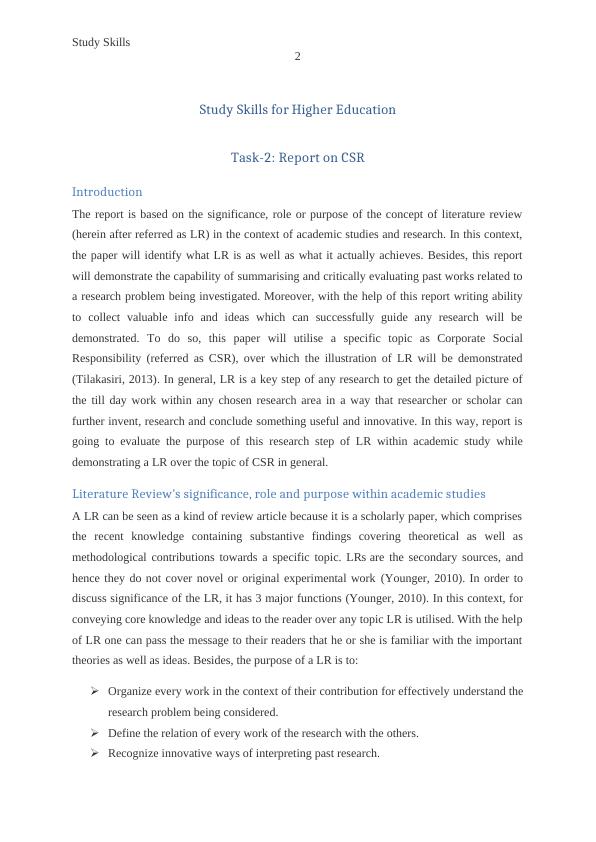 Study Skills

2

Study Skills for Higher Education

Task-2: Report on CSR

Introduction

The report is based on the significance, role or purpose of the concept of literature review (herein after referred as LR) in the context of academic studies and research. In this context, the paper will identify what LR is as well as what it actually achieves. Besides, this report will demonstrate the capability of summarising and critically evaluating past works related to a research problem being investigated. Moreover, with the help of this report writing ability to collect valuable info and ideas which can successfully guide any research will be demonstrated. To do so, this paper will utilise a specific topic as Corporate Social Responsibility (referred as CSR), over which the illustration of LR will be demonstrated (Tilakasiri, 2013). In general, LR is a key step of any research to get the detailed picture of the till day work within any chosen research area in a way that researcher or scholar can further invent, research and conclude something useful and innovative. In this way, report is going to evaluate the purpose of this research step of LR within academic study while demonstrating a LR over the topic of CSR in general.

Literature Review's significance, role and purpose within academic studies

A LR can be seen as a kind of review article because it is a scholarly paper, which comprises the recent knowledge containing substantive findings covering theoretical as well as methodological contributions towards a specific topic. LRs are the secondary sources, and hence they do not cover novel or original experimental work (Younger, 2010). In order to discuss significance of the LR, it has 3 major functions (Younger, 2010). In this context, for conveying core knowledge and ideas to the reader over any topic LR is utilised. With the help of LR one can pass the message to their readers that he or she is familiar with the important theories as well as ideas. Besides, the purpose of a LR is to:

➢ Organize every work in the context of their contribution for effectively understand the research problem being considered.
➢ Define the relation of every work of the research with the others.
➢ Recognize innovative ways of interpreting past research.